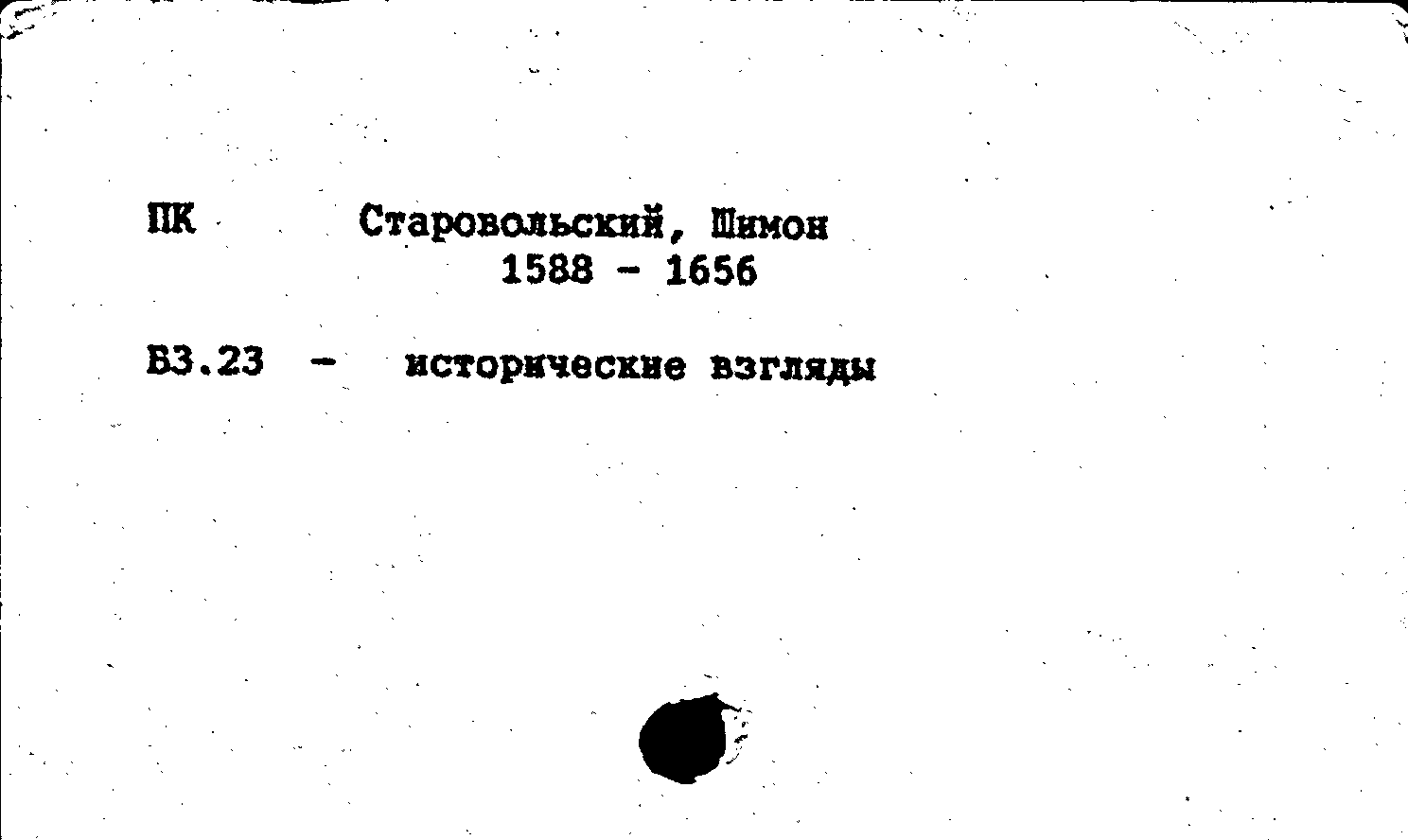 ПК Старовольский, Шимон
1588 - 1656

Б3.23 - исторические взгляды